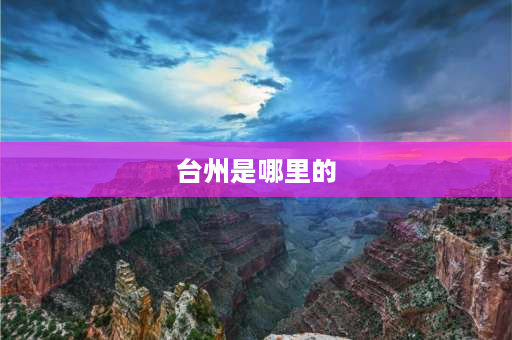 台州是哪里的